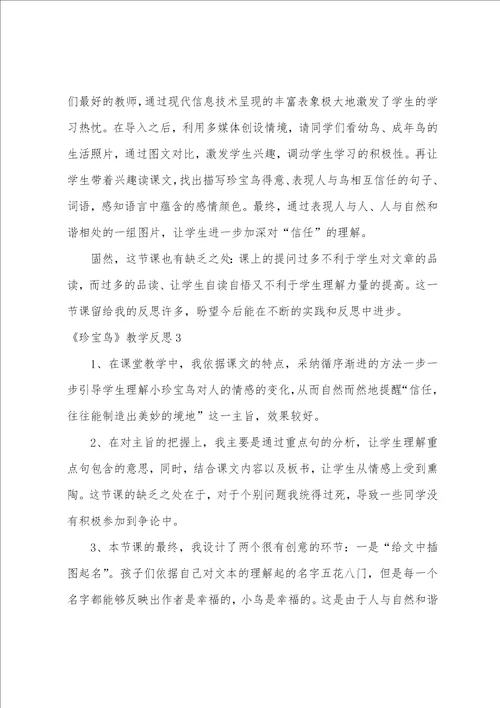 们最好的教师，通过现代信息技术呈现的丰富表象极大地激发了学生的学习热忱。在导入之后，利用多媒体创设情境，请同学们看幼鸟、成年鸟的生活照片，通过图文对比，激发学生兴趣，调动学生学习的积极性。再让学生带着兴趣读课文，找出描写珍宝鸟得意、表现人与鸟相互信任的句子、词语，感知语言中蕴含的感情颜色。最终，通过表现人与人、人与自然和谐相处的一组图片，让学生进一步加深对“信任”的理解。

固然，这节课也有缺乏之处：课上的提问过多不利于学生对文章的品读，而过多的品读、让学生自读自悟又不利于学生理解力量的提高。这一节课留给我的反思许多，盼望今后能在不断的实践和反思中进步。

《珍宝鸟》教学反思3

1、在课堂教学中，我依据课文的特点，采纳循序渐进的方法一步一步引导学生理解小珍宝鸟对人的情感的变化，从而自然而然地提醒“信任，往往能制造出美妙的境地”这一主旨，效果较好。

2、在对主旨的把握上，我主要是通过重点句的分析，让学生理解重点句包含的意思，同时，结合课文内容以及板书，让学生从情感上受到熏陶。这节课的缺乏之处在于，对于个别问题我统得过死，导致一些同学没有积极参加到争论中。

3、本节课的最终，我设计了两个很有创意的环节：一是“给文中插图起名”。孩子们依据自己对文本的理解起的名字五花八门，但是每一个名字都能够反映出作者是幸福的，小鸟是幸福的。这是由于人与自然和谐